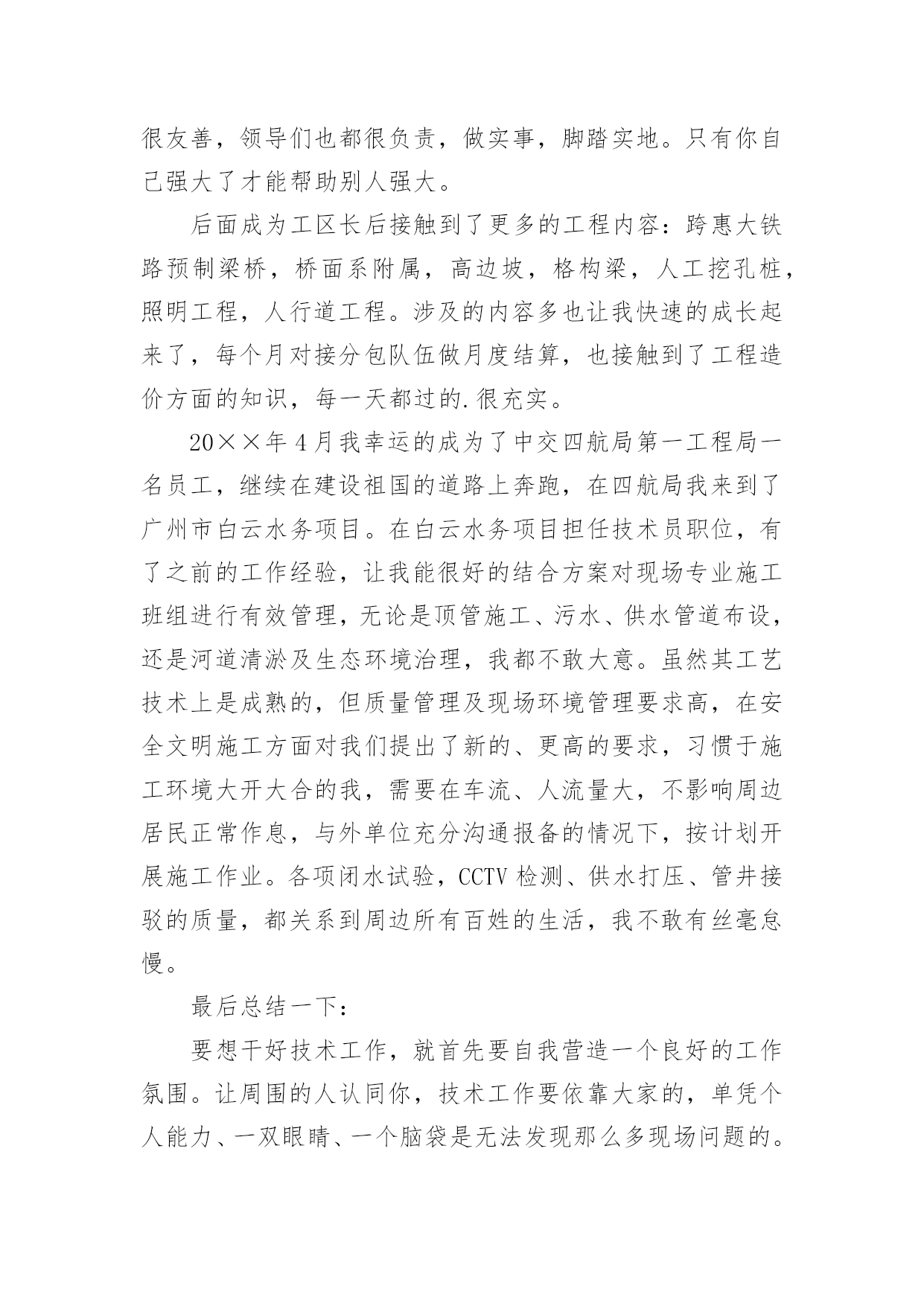 很友善，领导们也都很负责，做实事，脚踏实地。只有你自己强大了才能帮助别人强大。

后面成为工区长后接触到了更多的工程内容：跨惠大铁路预制梁桥，桥面系附属，高边坡，格构梁，人工挖孔桩，照明工程，人行道工程。涉及的内容多也让我快速的成长起来了，每个月对接分包队伍做月度结算，也接触到了工程造价方面的知识，每一天都过的.很充实。

20××年4月我幸运的成为了中交四航局第一工程局一名员工，继续在建设祖国的道路上奔跑，在四航局我来到了广州市白云水务项目。在白云水务项目担任技术员职位，有了之前的工作经验，让我能很好的结合方案对现场专业施工班组进行有效管理，无论是顶管施工、污水、供水管道布设，还是河道清淤及生态环境治理，我都不敢大意。虽然其工艺技术上是成熟的，但质量管理及现场环境管理要求高，在安全文明施工方面对我们提出了新的、更高的要求，习惯于施工环境大开大合的我，需要在车流、人流量大，不影响周边居民正常作息，与外单位充分沟通报备的情况下，按计划开展施工作业。各项闭水试验，CCTV检测、供水打压、管井接驳的质量，都关系到周边所有百姓的生活，我不敢有丝毫怠慢。

最后总结一下：

要想干好技术工作，就首先要自我营造一个良好的工作氛围。让周围的人认同你，技术工作要依靠大家的，单凭个人能力、一双眼睛、一个脑袋是无法发现那么多现场问题的。